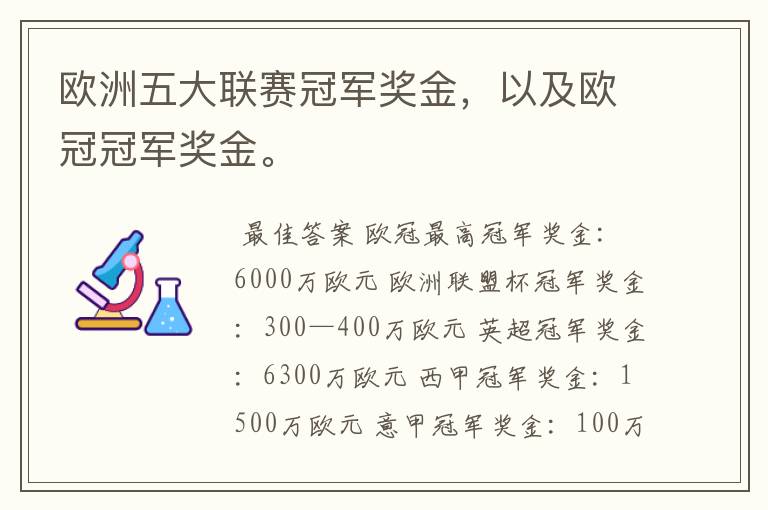 欧洲五大联赛冠军奖金，以及欧冠冠军奖金。

最佳答案 欧冠最高冠军奖金：6000万欧元 欧洲联盟杯冠军奖金：300—400万欧元 英超冠军奖金：6300万欧元 西甲冠军奖金：1500万欧元 意甲冠军奖金：100万